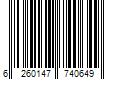 6 260147 740649